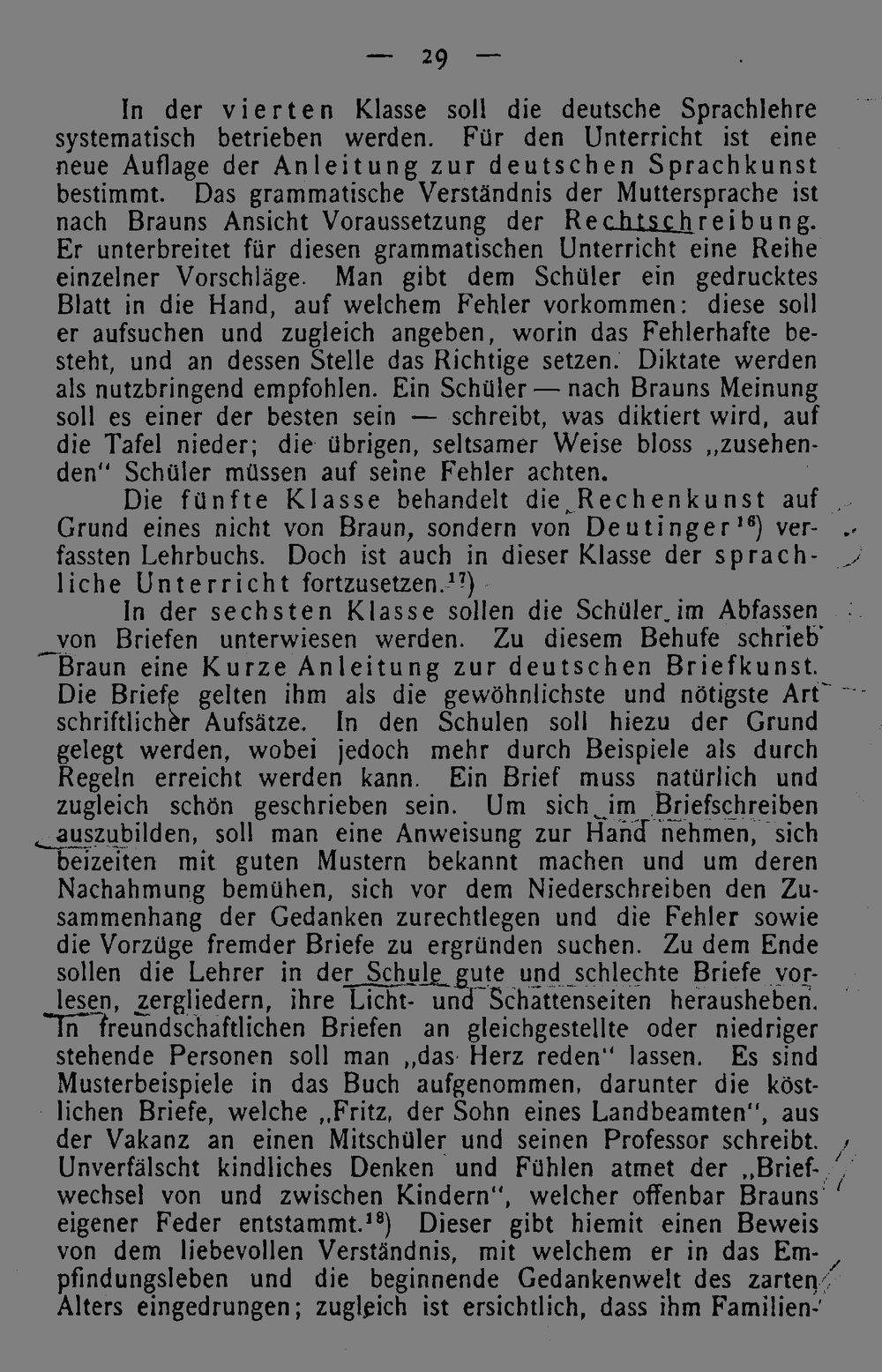 — 29 —

In der vierten Klasse soll die deutsche Sprachlehre systematisch betrieben werden. Für den Unterricht ist eine neue Auflage der Anleitung zur deutschen Sprachkunst bestimmt. Das grammatische Verständnis der Muttersprache ist nach Brauns Ansicht Voraussetzung der Rechtschreibung. Er unterbreitet für diesen grammatischen Unterricht eine Reihe einzelner Vorschläge. Man gibt dem Schüler ein gedrucktes Blatt in die Hand, auf welchem Fehler vorkommen: diese soll er aufsuchen und zugleich angeben, worin das Fehlerhafte besteht, und an dessen Stelle das Richtige setzen. Diktate werden als nutzbringend empfohlen. Ein Schüler — nach Brauns Meinung soll es einer der besten sein — schreibt, was diktiert wird, auf die Tafel nieder; die übrigen, seltsamer Weise bloss „zusehenden" Schüler müssen auf seine Fehler achten.

Die fünfte Klasse behandelt die Rechenkunst auf Grund eines nicht von Braun, sondern von Deutinger$^{16}$) verfassten Lehrbuchs. Doch ist auch in dieser Klasse der sprachliche Unterricht fortzusetzen.$^{17}$)

In der sechsten Klasse sollen die Schüler im Abfassen von Briefen unterwiesen werden. Zu diesem Behufe schrieb Braun eine Kurze Anleitung zur deutschen Briefkunst. Die Briefe gelten ihm als die gewöhnlichste und nötigste Art schriftlicher Aufsätze. In den Schulen soll hiezu der Grund gelegt werden, wobei jedoch mehr durch Beispiele als durch Regeln erreicht werden kann. Ein Brief muss natürlich und zugleich schön geschrieben sein. Um sich im Briefschreiben auszubilden, soll man eine Anweisung zur Hand nehmen, sich beizeiten mit guten Mustern bekannt machen und um deren Nachahmung bemühen, sich vor dem Niederschreiben den Zusammenhang der Gedanken zurechtlegen und die Fehler sowie die Vorzüge fremder Briefe zu ergründen suchen. Zu dem Ende sollen die Lehrer in der Schule gute und schlechte Briefe vorlesen, zergliedern, ihre Licht- und Schattenseiten herausheben. In freundschaftlichen Briefen an gleichgestellte oder niedriger stehende Personen soll man „das Herz reden" lassen. Es sind Musterbeispiele in das Buch aufgenommen, darunter die köstlichen Briefe, welche „Fritz, der Sohn eines Landbeamten", aus der Vakanz an einen Mitschüler und seinen Professor schreibt. Unverfälscht kindliches Denken und Fühlen atmet der „Briefwechsel von und zwischen Kindern", welcher offenbar Brauns eigener Feder entstammt.$^{18}$) Dieser gibt hiemit einen Beweis von dem liebevollen Verständnis, mit welchem er in das Empfindungsleben und die beginnende Gedankenwelt des zarten Alters eingedrungen; zugleich ist ersichtlich, dass ihm Familien-